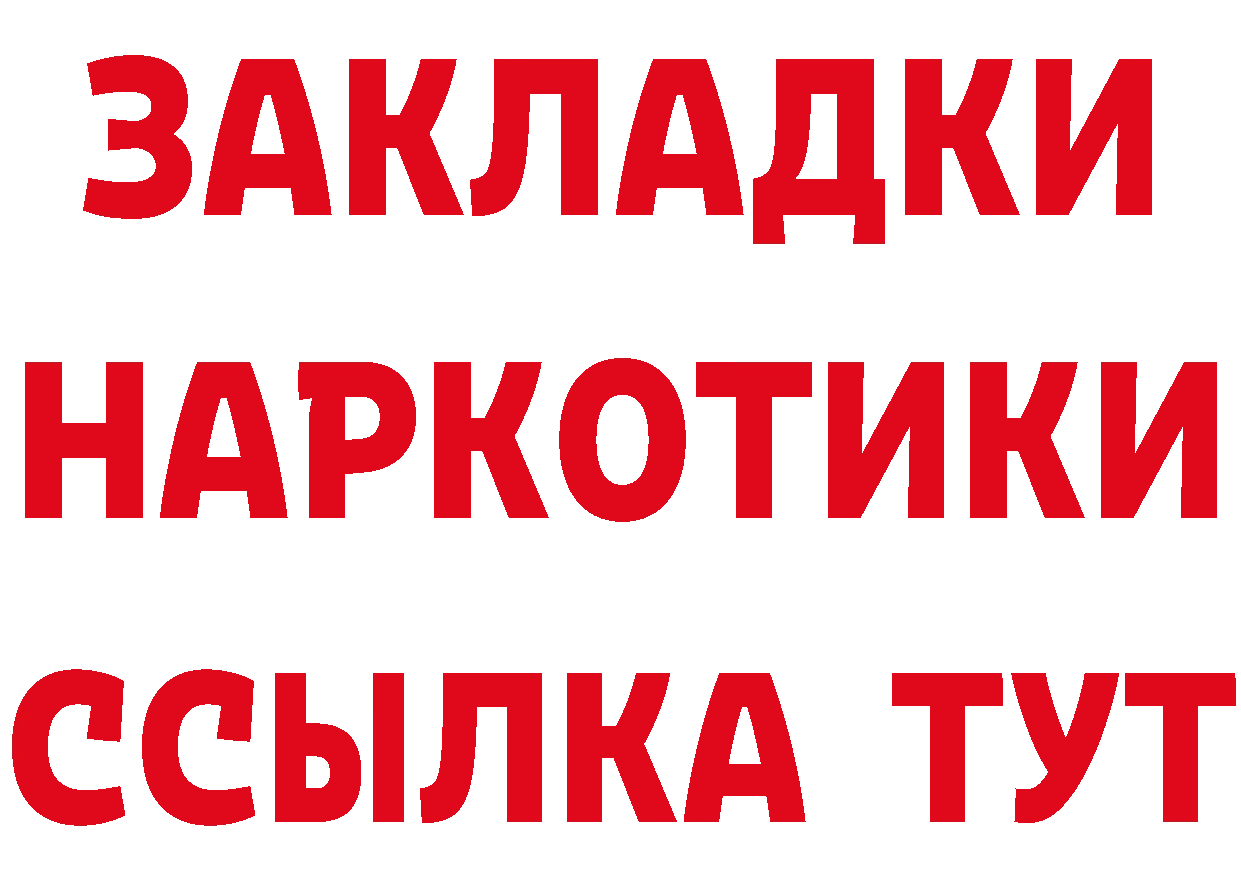 ЗАКЛАДКИ
НАРКОТИКИ
ССЫЛКА ТУТ